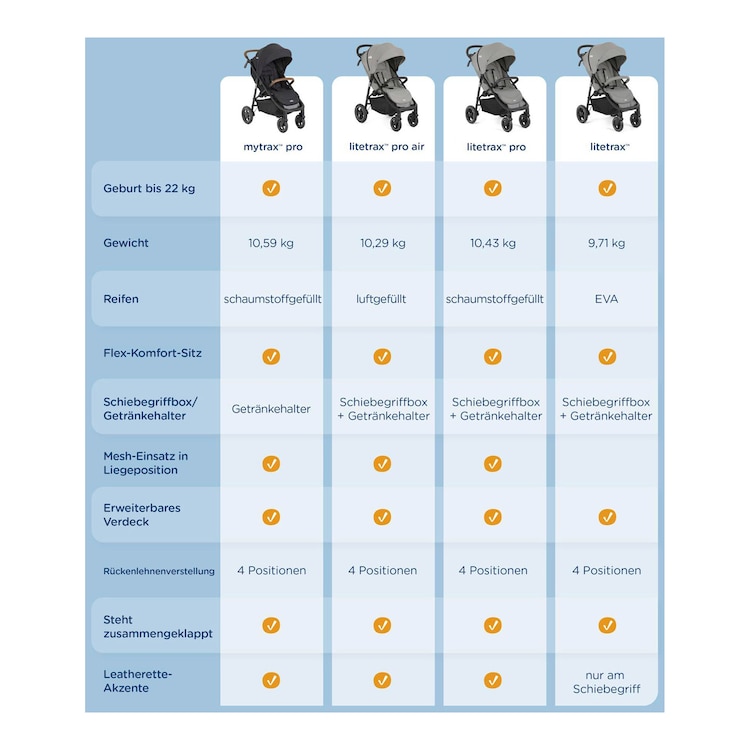 | | mytrax™ pro | litetrax™ pro air | litetrax™ pro | litetrax™ |
|---|---|---|---|---|
| Geburt bis 22 kg | ✓ | ✓ | ✓ | ✓ |
| Gewicht | 10,59 kg | 10,29 kg | 10,43 kg | 9,71 kg |
| Reifen | schaumstoffgefüllt | luftgefüllt | schaumstoffgefüllt | EVA |
| Flex-Komfort-Sitz | ✓ | ✓ | ✓ | ✓ |
| Schiebegriffbox/ Getränkehalter | Getränkehalter | Schiebegriffbox + Getränkehalter | Schiebegriffbox + Getränkehalter | Schiebegriffbox + Getränkehalter |
| Mesh-Einsatz in Liegeposition | ✓ | ✓ | ✓ | |
| Erweiterbares Verdeck | ✓ | ✓ | ✓ | ✓ |
| Rückenlehnenverstellung | 4 Positionen | 4 Positionen | 4 Positionen | 4 Positionen |
| Steht zusammengeklappt | ✓ | ✓ | ✓ | ✓ |
| Leatherette-Akzente | ✓ | ✓ | ✓ | nur am Schiebegriff |